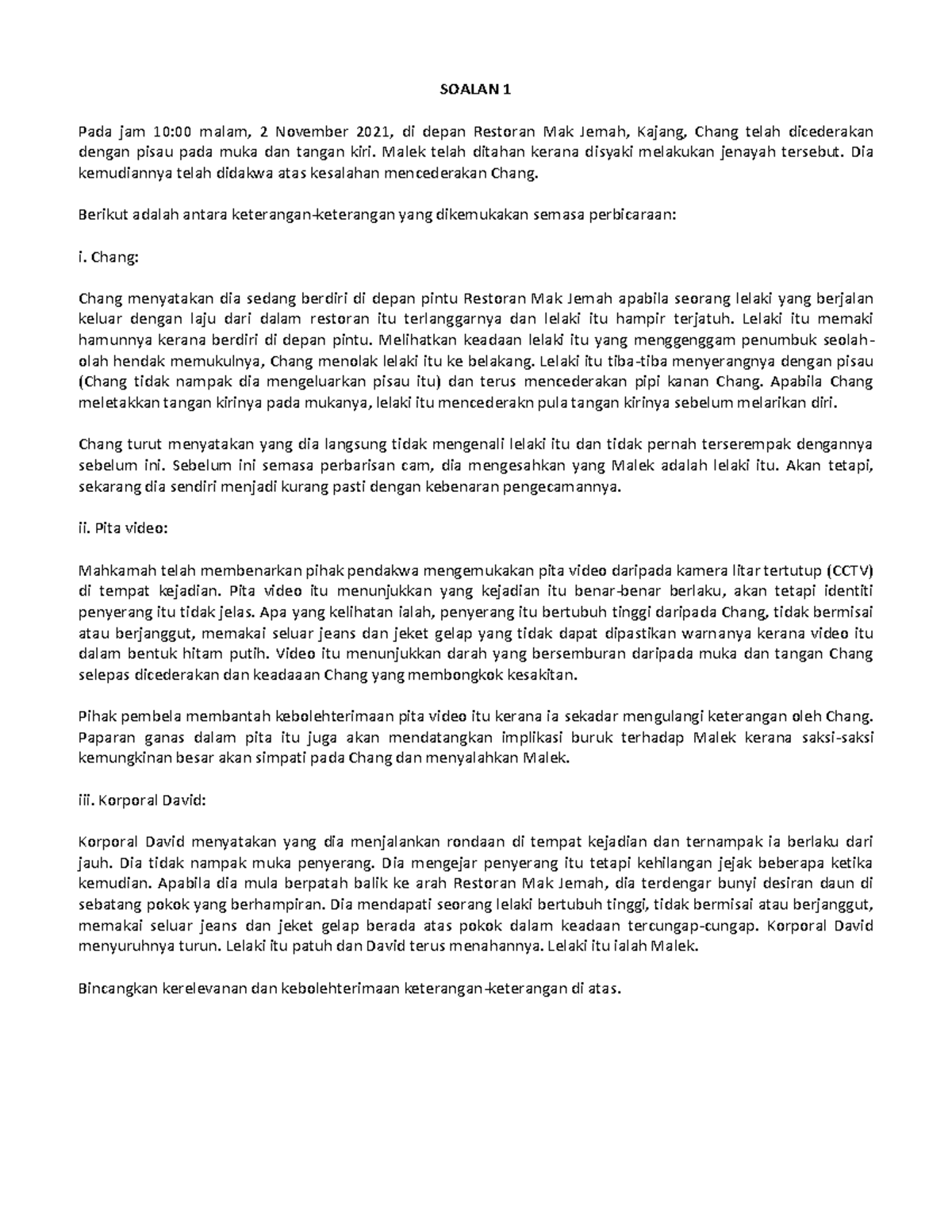 SOALAN 1

Pada jam 10:00 malam, 2 November 2021, di depan Restoran Mak Jemah, Kajang, Chang telah dicederakan dengan pisau pada muka dan tangan kiri. Malek telah ditahan kerana disyaki melakukan jenayah tersebut. Dia kemudiannya telah didakwa atas kesalahan mencederakan Chang.

Berikut adalah antara keterangan-keterangan yang dikemukakan semasa perbicaraan:

i. Chang:

Chang menyatakan dia sedang berdiri di depan pintu Restoran Mak Jemah apabila seorang lelaki yang berjalan keluar dengan laju dari dalam restoran itu terlanggarnya dan lelaki itu hampir terjatuh. Lelaki itu memaki hamunnya kerana berdiri di depan pintu. Melihatkan keadaan lelaki itu yang menggenggam penumbuk seolah-olah hendak memukulnya, Chang menolak lelaki itu ke belakang. Lelaki itu tiba-tiba menyerangnya dengan pisau (Chang tidak nampak dia mengeluarkan pisau itu) dan terus mencederakan pipi kanan Chang. Apabila Chang meletakkan tangan kirinya pada mukanya, lelaki itu mencederakn pula tangan kirinya sebelum melarikan diri.

Chang turut menyatakan yang dia langsung tidak mengenali lelaki itu dan tidak pernah terserempak dengannya sebelum ini. Sebelum ini semasa perbarisan cam, dia mengesahkan yang Malek adalah lelaki itu. Akan tetapi, sekarang dia sendiri menjadi kurang pasti dengan kebenaran pengecamannya.

ii. Pita video:

Mahkamah telah membenarkan pihak pendakwa mengemukakan pita video daripada kamera litar tertutup (CCTV) di tempat kejadian. Pita video itu menunjukkan yang kejadian itu benar-benar berlaku, akan tetapi identiti penyerang itu tidak jelas. Apa yang kelihatan ialah, penyerang itu bertubuh tinggi daripada Chang, tidak bermisai atau berjanggut, memakai seluar jeans dan jeket gelap yang tidak dapat dipastikan warnanya kerana video itu dalam bentuk hitam putih. Video itu menunjukkan darah yang bersemburan daripada muka dan tangan Chang selepas dicederakan dan keadaaan Chang yang membongkok kesakitan.

Pihak pembela membantah kebolehterimaan pita video itu kerana ia sekadar mengulangi keterangan oleh Chang. Paparan ganas dalam pita itu juga akan mendatangkan implikasi buruk terhadap Malek kerana saksi-saksi kemungkinan besar akan simpati pada Chang dan menyalahkan Malek.

iii. Korporal David:

Korporal David menyatakan yang dia menjalankan rondaan di tempat kejadian dan ternampak ia berlaku dari jauh. Dia tidak nampak muka penyerang. Dia mengejar penyerang itu tetapi kehilangan jejak beberapa ketika kemudian. Apabila dia mula berpatah balik ke arah Restoran Mak Jemah, dia terdengar bunyi desiran daun di sebatang pokok yang berhampiran. Dia mendapati seorang lelaki bertubuh tinggi, tidak bermisai atau berjanggut, memakai seluar jeans dan jeket gelap berada atas pokok dalam keadaan tercungap-cungap. Korporal David menyuruhnya turun. Lelaki itu patuh dan David terus menahannya. Lelaki itu ialah Malek.

Bincangkan kerelevanan dan kebolehterimaan keterangan-keterangan di atas.